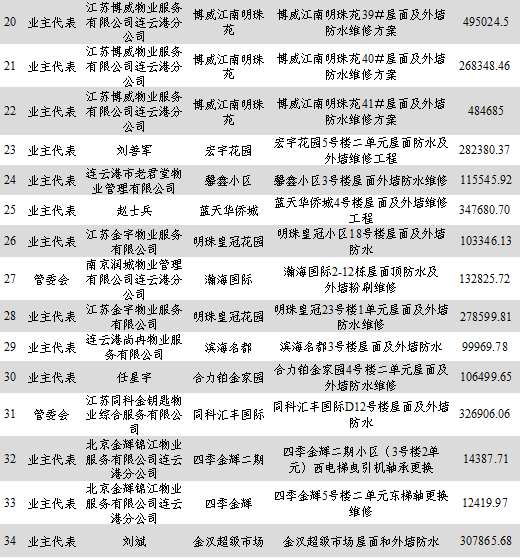 | 20 | 业主代表 | 江苏博威物业服务有限公司连云港分公司 | 博威江南明珠苑 | 博威江南明珠苑39#屋面及外墙防水维修方案 | 495024.5 |
|---|---|---|---|---|---|
| 21 | 业主代表 | 江苏博威物业服务有限公司连云港分公司 | 博威江南明珠苑 | 博威江南明珠苑40#屋面及外墙防水维修方案 | 268348.46 |
| 22 | 业主代表 | 江苏博威物业服务有限公司连云港分公司 | 博威江南明珠苑 | 博威江南明珠苑41#屋面及外墙防水维修方案 | 484685 |
| 23 | 业主代表 | 刘善军 | 宏宇花园 | 宏宇花园5号楼二单元屋面防水及外墙维修工程 | 282380.37 |
| 24 | 业主代表 | 连云港市老君堂物业管理有限公司 | 馨鑫小区 | 馨鑫小区3号楼屋面外墙防水维修 | 115545.92 |
| 25 | 业主代表 | 赵士兵 | 蓝天华侨城 | 蓝天华侨城4号楼屋面及外墙维修工程 | 347680.70 |
| 26 | 业主代表 | 江苏金宇物业服务有限公司 | 明珠皇冠花园 | 明珠皇冠小区18号楼屋面及外墙防水 | 103346.13 |
| 27 | 管委会 | 南京润城物业管理有限公司连云港分公司 | 瀚海国际 | 瀚海国际2-12栋屋面顶防水及外墙粉刷维修 | 132825.72 |
| 28 | 业主代表 | 江苏金宇物业服务有限公司 | 明珠皇冠花园 | 明珠皇冠23号楼1单元屋面及外墙防水维修 | 278599.81 |
| 29 | 业主代表 | 连云港尚冉物业服务有限公司 | 滨海名都 | 滨海名都3号楼屋面及外墙防水 | 99969.78 |
| 30 | 业主代表 | 任星宇 | 合力铂金家园 | 合力铂金家园4号楼二单元屋面及外墙防水维修 | 106499.65 |
| 31 | 管委会 | 江苏同科金钥匙物业综合服务有限公司 | 同科汇丰国际 | 同科汇丰国际D12号楼屋面及外墙防水 | 326906.06 |
| 32 | 业主代表 | 北京金辉锦江物业服务有限公司连云港分公司 | 四季金辉二期 | 四季金辉二期小区（3号楼2单元）西电梯曳引机轴承更换 | 14387.71 |
| 33 | 业主代表 | 北京金辉锦江物业服务有限公司连云港分公司 | 四季金辉 | 四季金辉5号楼二单元东梯轴更换维修 | 12419.97 |
| 34 | 业主代表 | 刘斌 | 金汉超级市场 | 金汉超级市场屋面和外墙防水 | 307865.68 |